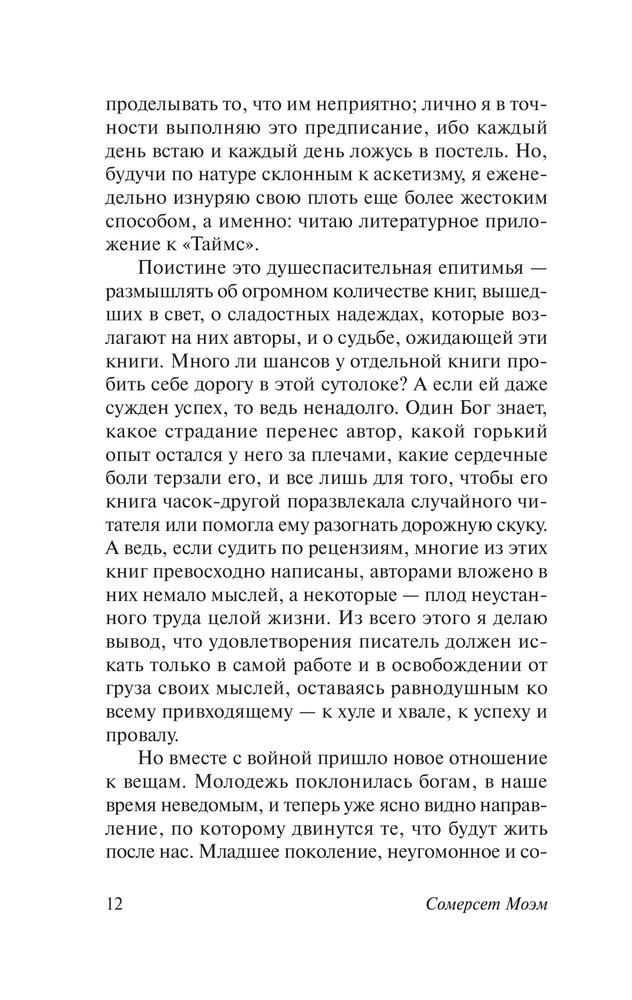 проделывать то, что им неприятно; лично я в точности выполняю это предписание, ибо каждый день встаю и каждый день ложусь в постель. Но, будучи по натуре склонным к аскетизму, я еженедельно изнуряю свою плоть еще более жестоким способом, а именно: читаю литературное приложение к «Таймс».

Поистине это душеспасительная епитимья — размышлять об огромном количестве книг, вышедших в свет, о сладостных надеждах, которые возлагают на них авторы, и о судьбе, ожидающей эти книги. Много ли шансов у отдельной книги пробить себе дорогу в этой сутолоке? А если ей даже сужден успех, то ведь ненадолго. Один Бог знает, какое страдание перенес автор, какой горький опыт остался у него за плечами, какие сердечные боли терзали его, и все лишь для того, чтобы его книга часок-другой поразвлекала случайного читателя или помогла ему разогнать дорожную скуку. А ведь, если судить по рецензиям, многие из этих книг превосходно написаны, авторами вложено в них немало мыслей, а некоторые — плод неустанного труда целой жизни. Из всего этого я делаю вывод, что удовлетворения писатель должен искать только в самой работе и в освобождении от груза своих мыслей, оставаясь равнодушным ко всему привходящему — к хуле и хвале, к успеху и провалу.

Но вместе с войной пришло новое отношение к вещам. Молодежь поклонилась богам, в наше время неведомым, и теперь уже ясно видно направление, по которому двинутся те, что будут жить после нас. Младшее поколение, неугомонное и со-

12 Сомерсет Моэм